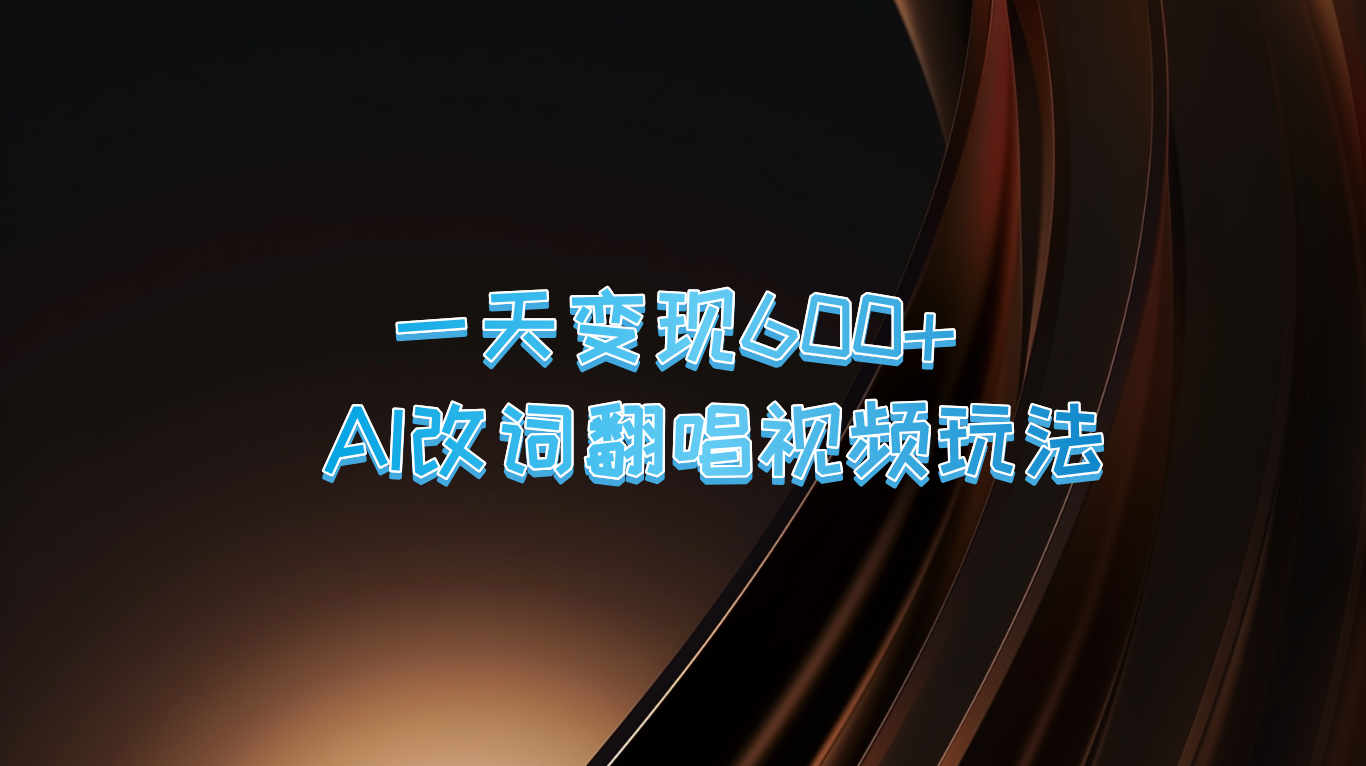 一天变现600+
AI改词翻唱视频玩法